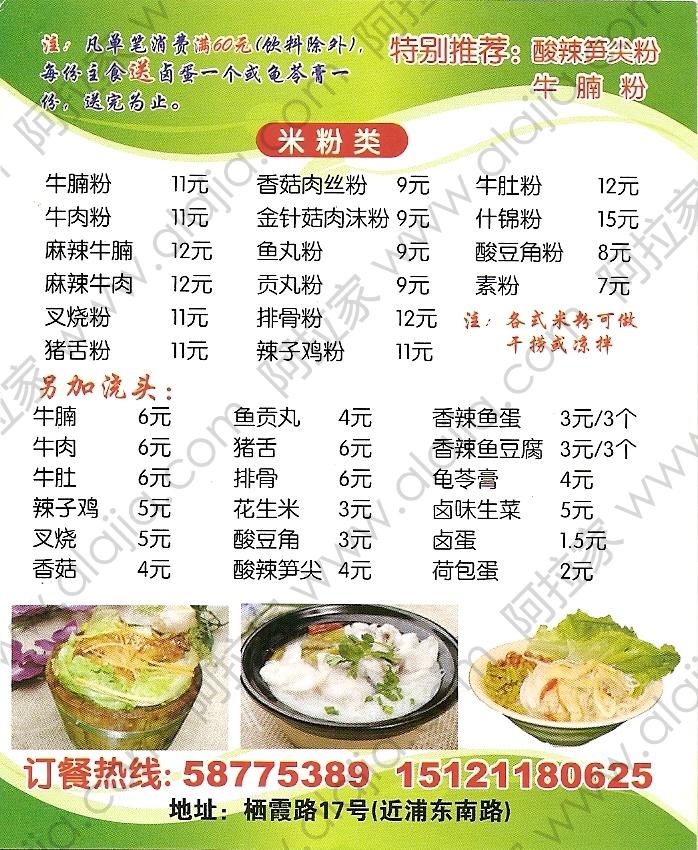 注：凡单笔消费满60元(饮料除外)，每份主食送卤蛋一个或龟苓膏一份，送完为止。

特别推荐：酸辣笋尖粉
牛腩粉

米粉类

牛腩粉 11元
牛肉粉 11元
麻辣牛腩 12元
麻辣牛肉 12元
叉烧粉 11元
猪舌粉 11元

香菇肉丝粉 9元
金针菇肉沫粉 9元
鱼丸粉 9元
贡丸粉 9元
排骨粉 12元
辣子鸡粉 11元

牛肚粉 12元
什锦粉 15元
酸豆角粉 8元
素粉 7元

注：各式米粉可做干捞或凉拌

另加浇头：

牛腩 6元
牛肉 6元
牛肚 6元
辣子鸡 5元
叉烧 5元
香菇 4元

鱼贡丸 4元
猪舌 6元
排骨 6元
花生米 3元
酸豆角 3元
酸辣笋尖 4元

香辣鱼蛋 3元/3个
香辣鱼豆腐 3元/3个
龟苓膏 4元
卤味生菜 5元
卤蛋 1.5元
荷包蛋 2元

订餐热线：58775389 15121180625

地址：栖霞路17号(近浦东南路)

阿拉家 www.alajia.com